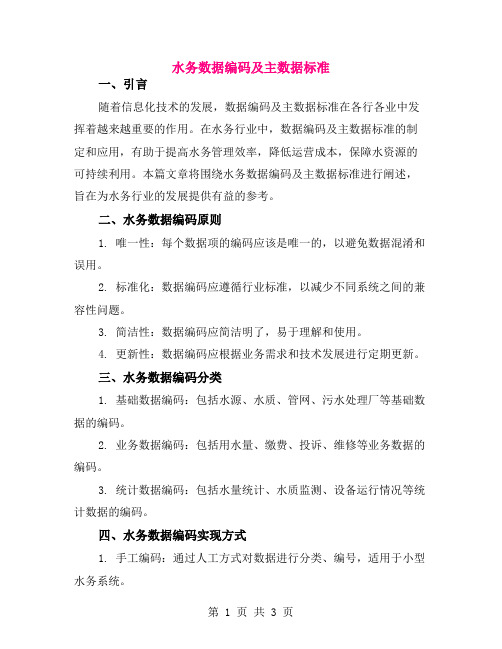 水务数据编码及主数据标准

一、引言

随着信息化技术的发展，数据编码及主数据标准在各行各业中发挥着越来越重要的作用。在水务行业中，数据编码及主数据标准的制定和应用，有助于提高水务管理效率，降低运营成本，保障水资源的可持续利用。本篇文章将围绕水务数据编码及主数据标准进行阐述，旨在为水务行业的发展提供有益的参考。

二、水务数据编码原则

1. 唯一性：每个数据项的编码应该是唯一的，以避免数据混淆和误用。

2. 标准化：数据编码应遵循行业标准，以减少不同系统之间的兼容性问题。

3. 简洁性：数据编码应简洁明了，易于理解和使用。

4. 更新性：数据编码应根据业务需求和技术发展进行定期更新。

三、水务数据编码分类

1. 基础数据编码：包括水源、水质、管网、污水处理厂等基础数据的编码。

2. 业务数据编码：包括用水量、缴费、投诉、维修等业务数据的编码。

3. 统计数据编码：包括水量统计、水质监测、设备运行情况等统计数据的编码。

四、水务数据编码实现方式

1. 手工编码：通过人工方式对数据进行分类、编号，适用于小型水务系统。

第 1 页 共 3 页